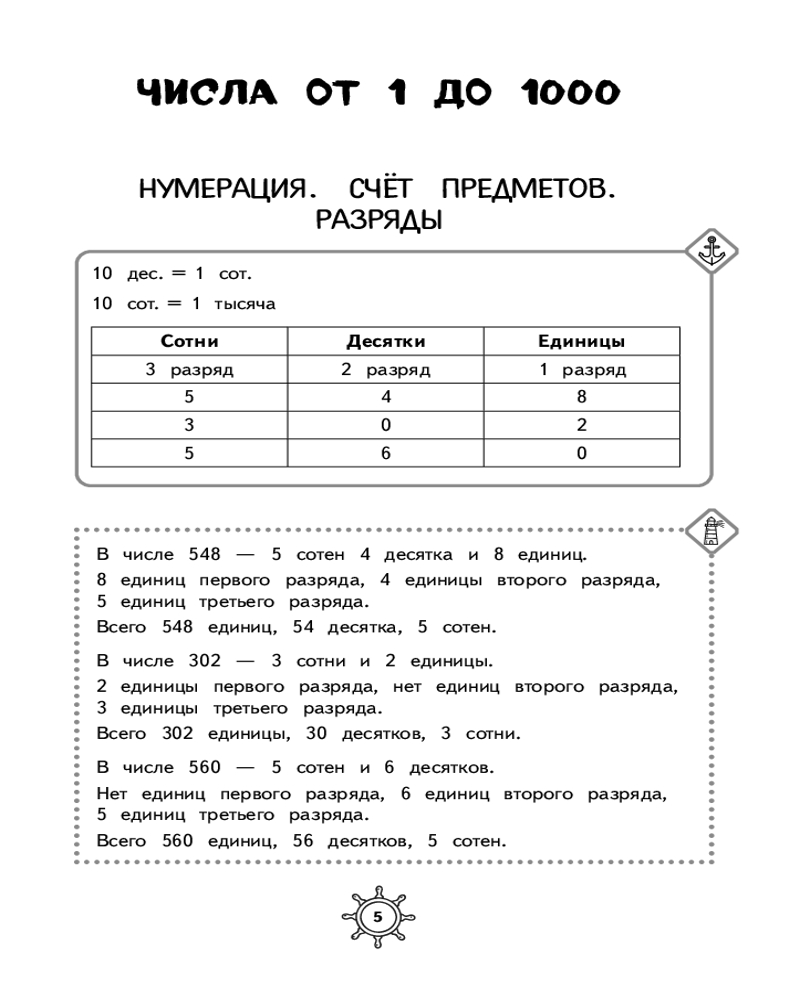 ЧИСЛА ОТ 1 ДО 1000

НУМЕРАЦИЯ. СЧЁТ ПРЕДМЕТОВ. РАЗРЯДЫ

10 дес. = 1 сот.

10 сот. = 1 тысяча

| Сотни | Десятки | Единицы |
|---|---|---|
| 3 разряд | 2 разряд | 1 разряд |
| 5 | 4 | 8 |
| 3 | 0 | 2 |
| 5 | 6 | 0 |

В числе 548 — 5 сотен 4 десятка и 8 единиц.

8 единиц первого разряда, 4 единицы второго разряда, 5 единиц третьего разряда.

Всего 548 единиц, 54 десятка, 5 сотен.

В числе 302 — 3 сотни и 2 единицы.

2 единицы первого разряда, нет единиц второго разряда, 3 единицы третьего разряда.

Всего 302 единицы, 30 десятков, 3 сотни.

В числе 560 — 5 сотен и 6 десятков.

Нет единиц первого разряда, 6 единиц второго разряда, 5 единиц третьего разряда.

Всего 560 единиц, 56 десятков, 5 сотен.

5